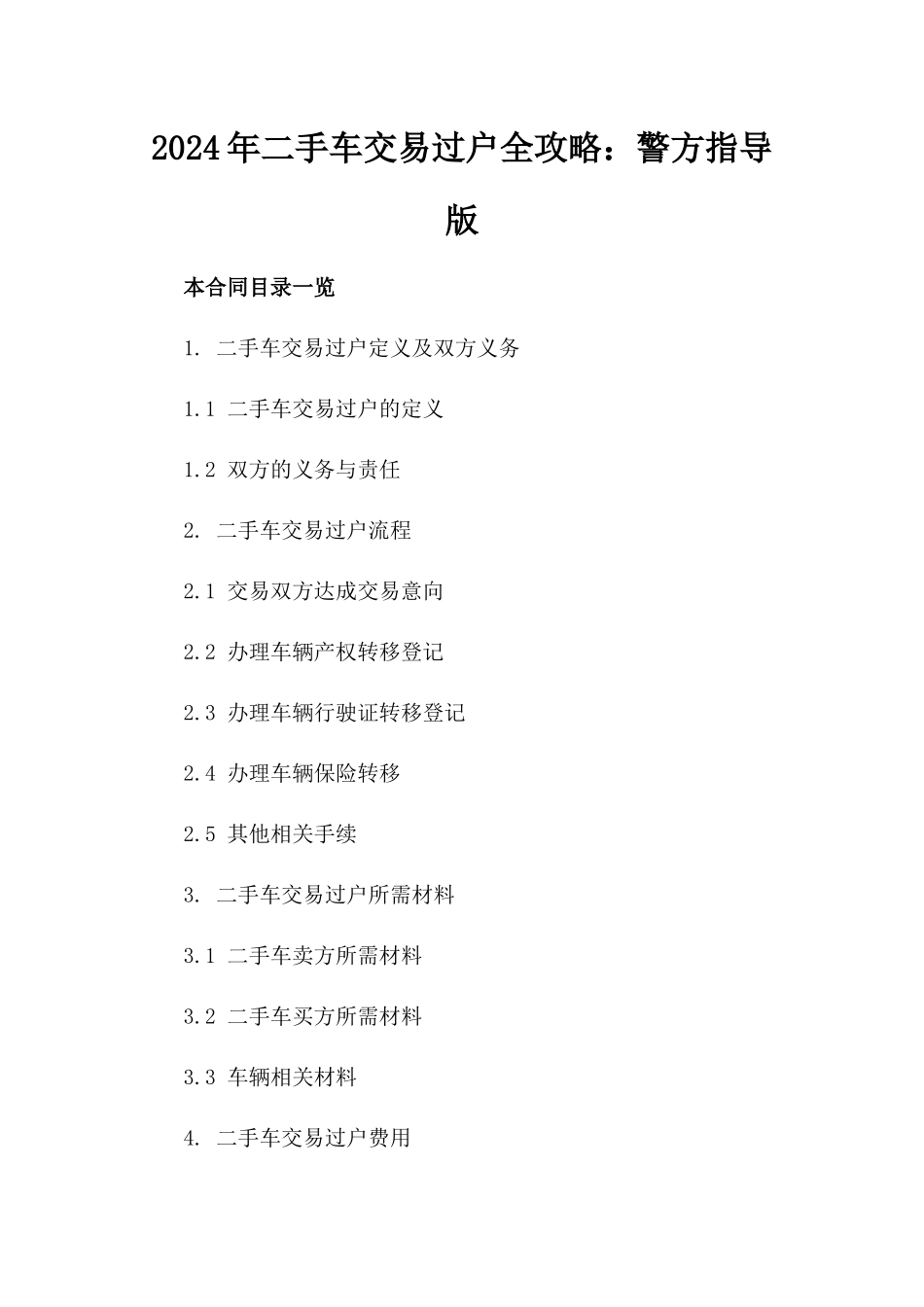 2024年二手车交易过户全攻略：警方指导版

本合同目录一览

1. 二手车交易过户定义及双方义务

1.1 二手车交易过户的定义

1.2 双方的义务与责任

2. 二手车交易过户流程

2.1 交易双方达成交易意向

2.2 办理车辆产权转移登记

2.3 办理车辆行驶证转移登记

2.4 办理车辆保险转移

2.5 其他相关手续

3. 二手车交易过户所需材料

3.1 二手车卖方所需材料

3.2 二手车买方所需材料

3.3 车辆相关材料

4. 二手车交易过户费用